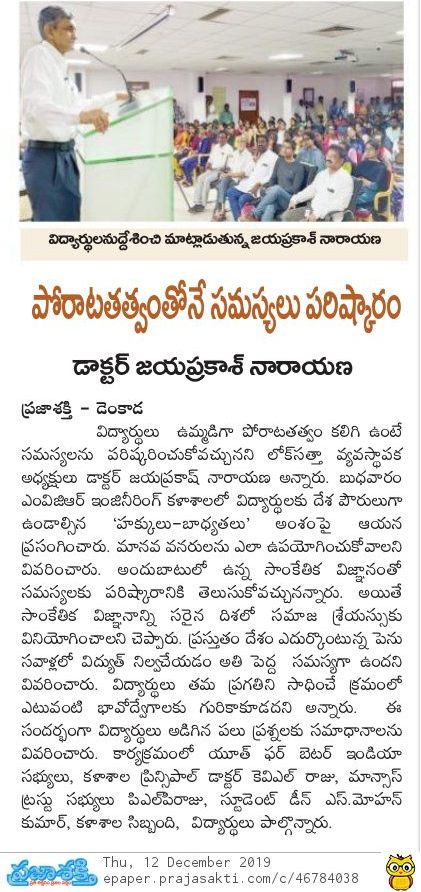 విద్యార్థులనుద్దేశించి మాట్లాడుతున్న జయప్రకాశ్ నారాయణ

పోరాటతత్వంతోనే సమస్యలు పరిష్కారం

డాక్టర్ జయప్రకాశ్ నారాయణ

ప్రజాశక్తి - డెంకాడ

విద్యార్థులు ఉమ్మడిగా పోరాటతత్వం కలిగి ఉంటే సమస్యలను పరిష్కరించుకోవచ్చునని లోక్‌సత్తా వ్యవస్థాపక అధ్యక్షులు డాక్టర్ జయప్రకాష్ నారాయణ అన్నారు. బుధవారం ఎంవిజిఆర్ ఇంజినీరింగ్ కళాశాలలో విద్యార్థులకు దేశ పౌరులుగా ఉండాల్సిన 'హక్కులు-బాధ్యతలు' అంశంపై ఆయన ప్రసంగించారు. మానవ వనరులను ఎలా ఉపయోగించుకోవాలని వివరించారు. అందుబాటులో ఉన్న సాంకేతిక విజ్ఞానంతో సమస్యలకు పరిష్కారానికి తెలుసుకోవచ్చునన్నారు. అయితే సాంకేతిక విజ్ఞానాన్ని సరైన దిశలో సమాజ శ్రేయస్సుకు వినియోగించాలని చెప్పారు. ప్రస్తుతం దేశం ఎదుర్కొంటున్న పెను సవాళ్లలో విద్యుత్ నిల్వచేయడం అతి పెద్ద సమస్యగా ఉందని వివరించారు. విద్యార్థులు తమ ప్రగతిని సాధించే క్రమంలో ఎటువంటి భావోద్వేగాలకు గురికాకూడదని అన్నారు. ఈ సందర్భంగా విద్యార్థులు అడిగిన పలు ప్రశ్నలకు సమాధానాలను వివరించారు. కార్యక్రమంలో యూత్ ఫర్ బెటర్ ఇండియా సభ్యులు, కళాశాల ప్రిన్సిపాల్ డాక్టర్ కెవిఎల్ రాజు, మాన్సాస్ ట్రస్టు సభ్యులు పిఎల్‌పిరాజు, స్టూడెంట్ డీన్ ఎస్.మోహన్ కుమార్, కళాశాల సిబ్బంది, విద్యార్థులు పాల్గొన్నారు.

ప్రజాశక్తి
Thu, 12 December 2019
epaper.prajasakti.com/c/46784038